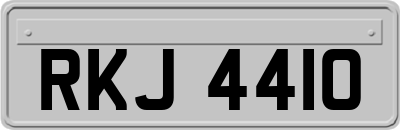 RKJ 4410